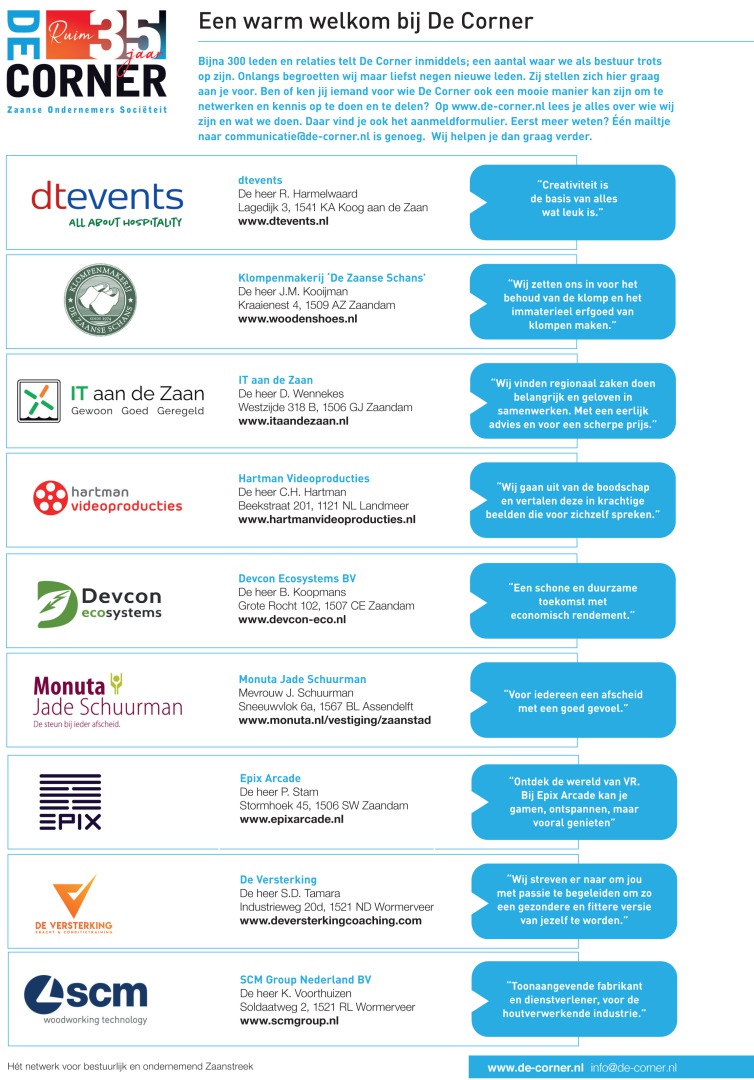 DE CORNER Ruim 35 jaar
Zaanse Ondernemers Sociëteit

Een warm welkom bij De Corner

Bijna 300 leden en relaties telt De Corner inmiddels; een aantal waar we als bestuur trots op zijn. Onlangs begroetten wij maar liefst negen nieuwe leden. Zij stellen zich hier graag aan je voor. Ben of ken jij iemand voor wie De Corner ook een mooie manier kan zijn om te netwerken en kennis op te doen en te delen? Op www.de-corner.nl lees je alles over wie wij zijn en wat we doen. Daar vind je ook het aanmeldformulier. Eerst meer weten? Één mailtje naar communicatie@de-corner.nl is genoeg. Wij helpen je dan graag verder.

dtevents
ALL ABOUT HOSPITALITY
dtevents
De heer R. Harmelwaard
Lagedijk 3, 1541 KA Koog aan de Zaan
www.dtevents.nl
"Creativiteit is de basis van alles wat leuk is."

KLOMPENMAKERIJ DE ZAANSE SCHANS
Klompenmakerij 'De Zaanse Schans'
De heer J.M. Kooijman
Kraaienest 4, 1509 AZ Zaandam
www.woodenshoes.nl
"Wij zetten ons in voor het behoud van de klomp en het immaterieel erfgoed van klompen maken."

IT aan de Zaan
Gewoon Goed Geregeld
IT aan de Zaan
De heer D. Wennekes
Westzijde 318 B, 1506 GJ Zaandam
www.itaandezaan.nl
"Wij vinden regionaal zaken doen belangrijk en geloven in samenwerken. Met een eerlijk advies en voor een scherpe prijs."

hartman videoproducties
Hartman Videoproducties
De heer C.H. Hartman
Beekstraat 201, 1121 NL Landmeer
www.hartmanvideoproducties.nl
"Wij gaan uit van de boodschap en vertalen deze in krachtige beelden die voor zichzelf spreken."

Devcon ecosystems
Devcon Ecosystems BV
De heer B. Koopmans
Grote Rocht 102, 1507 CE Zaandam
www.devcon-eco.nl
"Een schone en duurzame toekomst met economisch rendement."

Monuta Jade Schuurman
De steun bij ieder afscheid.
Monuta Jade Schuurman
Mevrouw J. Schuurman
Sneeuwvlok 6a, 1567 BL Assendelft
www.monuta.nl/vestiging/zaanstad
"Voor iedereen een afscheid met een goed gevoel."

EPIX
Epix Arcade
De heer P. Stam
Stormhoek 45, 1506 SW Zaandam
www.epixarcade.nl
"Ontdek de wereld van VR. Bij Epix Arcade kan je gamen, ontspannen, maar vooral genieten"

DE VERSTERKING
KRACHT & CONDITIETRAINING
De Versterking
De heer S.D. Tamara
Industrieweg 20d, 1521 ND Wormerveer
www.deversterkingcoaching.com
"Wij streven er naar om jou met passie te begeleiden om zo een gezondere en fittere versie van jezelf te worden."

scm
woodworking technology
SCM Group Nederland BV
De heer K. Voorthuizen
Soldaatweg 2, 1521 RL Wormerveer
www.scmgroup.nl
"Toonaangevende fabrikant en dienstverlener, voor de houtverwerkende industrie."

Hét netwerk voor bestuurlijk en ondernemend Zaanstreek
www.de-corner.nl info@de-corner.nl